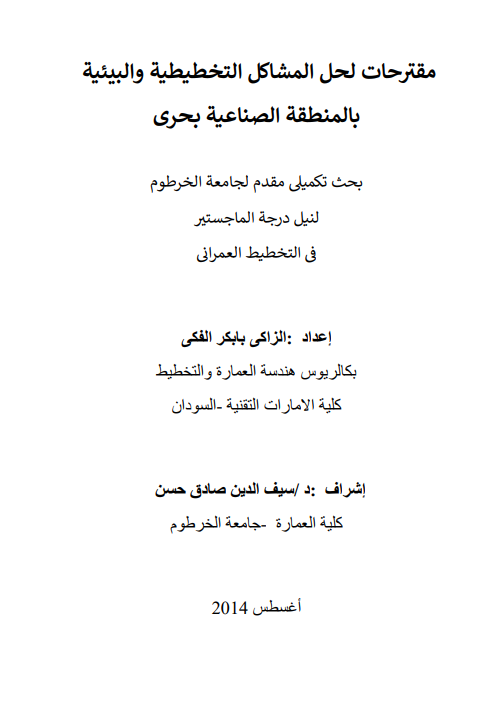 مقترحات لحل المشاكل التخطيطية والبيئية
بالمنطقة الصناعية بحرى

بحث تكميلى مقدم لجامعة الخرطوم
لنيل درجة الماجستير
فى التخطيط العمرانى

إعداد :الزاكى بابكر الفكى
بكالريوس هندسة العمارة والتخطيط
كلية الامارات التقنية -السودان

إشراف :د /سيف الدين صادق حسن
كلية العمارة -جامعة الخرطوم

أغسطس 2014